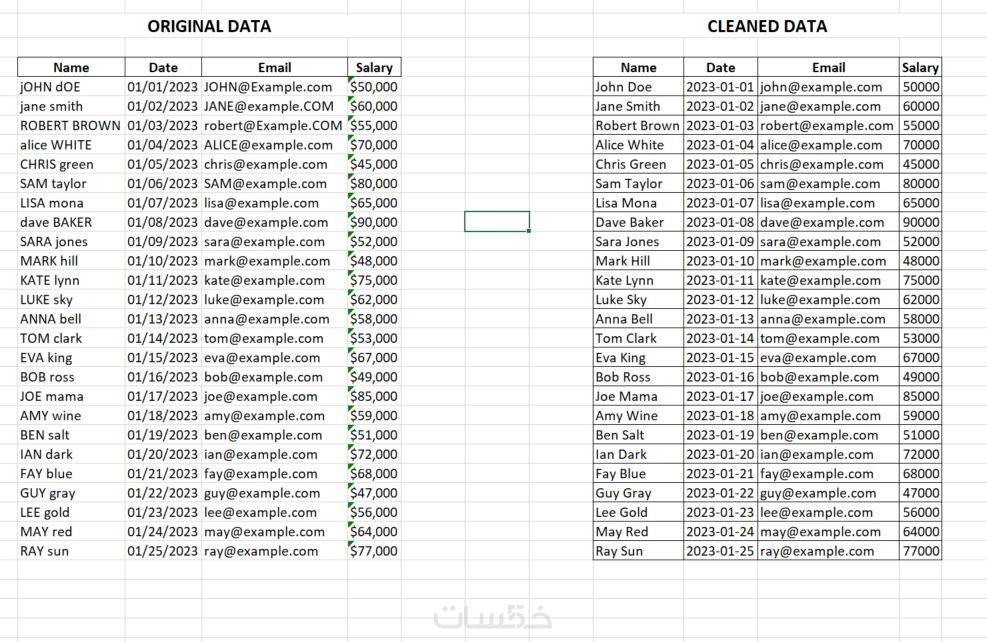 ORIGINAL DATA

| Name | Date | Email | Salary |
|---|---|---|---|
| jOHN dOE | 01/01/2023 | JOHN@Example.com | $50,000 |
| jane smith | 01/02/2023 | JANE@example.COM | $60,000 |
| ROBERT BROWN | 01/03/2023 | robert@Example.COM | $55,000 |
| alice WHITE | 01/04/2023 | ALICE@example.com | $70,000 |
| CHRIS green | 01/05/2023 | chris@example.com | $45,000 |
| SAM taylor | 01/06/2023 | SAM@example.com | $80,000 |
| LISA mona | 01/07/2023 | lisa@example.com | $65,000 |
| dave BAKER | 01/08/2023 | dave@example.com | $90,000 |
| SARA jones | 01/09/2023 | sara@example.com | $52,000 |
| MARK hill | 01/10/2023 | mark@example.com | $48,000 |
| KATE lynn | 01/11/2023 | kate@example.com | $75,000 |
| LUKE sky | 01/12/2023 | luke@example.com | $62,000 |
| ANNA bell | 01/13/2023 | anna@example.com | $58,000 |
| TOM clark | 01/14/2023 | tom@example.com | $53,000 |
| EVA king | 01/15/2023 | eva@example.com | $67,000 |
| BOB ross | 01/16/2023 | bob@example.com | $49,000 |
| JOE mama | 01/17/2023 | joe@example.com | $85,000 |
| AMY wine | 01/18/2023 | amy@example.com | $59,000 |
| BEN salt | 01/19/2023 | ben@example.com | $51,000 |
| IAN dark | 01/20/2023 | ian@example.com | $72,000 |
| FAY blue | 01/21/2023 | fay@example.com | $68,000 |
| GUY gray | 01/22/2023 | guy@example.com | $47,000 |
| LEE gold | 01/23/2023 | lee@example.com | $56,000 |
| MAY red | 01/24/2023 | may@example.com | $64,000 |
| RAY sun | 01/25/2023 | ray@example.com | $77,000 |

CLEANED DATA

| Name | Date | Email | Salary |
|---|---|---|---|
| John Doe | 2023-01-01 | john@example.com | 50000 |
| Jane Smith | 2023-01-02 | jane@example.com | 60000 |
| Robert Brown | 2023-01-03 | robert@example.com | 55000 |
| Alice White | 2023-01-04 | alice@example.com | 70000 |
| Chris Green | 2023-01-05 | chris@example.com | 45000 |
| Sam Taylor | 2023-01-06 | sam@example.com | 80000 |
| Lisa Mona | 2023-01-07 | lisa@example.com | 65000 |
| Dave Baker | 2023-01-08 | dave@example.com | 90000 |
| Sara Jones | 2023-01-09 | sara@example.com | 52000 |
| Mark Hill | 2023-01-10 | mark@example.com | 48000 |
| Kate Lynn | 2023-01-11 | kate@example.com | 75000 |
| Luke Sky | 2023-01-12 | luke@example.com | 62000 |
| Anna Bell | 2023-01-13 | anna@example.com | 58000 |
| Tom Clark | 2023-01-14 | tom@example.com | 53000 |
| Eva King | 2023-01-15 | eva@example.com | 67000 |
| Bob Ross | 2023-01-16 | bob@example.com | 49000 |
| Joe Mama | 2023-01-17 | joe@example.com | 85000 |
| Amy Wine | 2023-01-18 | amy@example.com | 59000 |
| Ben Salt | 2023-01-19 | ben@example.com | 51000 |
| Ian Dark | 2023-01-20 | ian@example.com | 72000 |
| Fay Blue | 2023-01-21 | fay@example.com | 68000 |
| Guy Gray | 2023-01-22 | guy@example.com | 47000 |
| Lee Gold | 2023-01-23 | lee@example.com | 56000 |
| May Red | 2023-01-24 | may@example.com | 64000 |
| Ray Sun | 2023-01-25 | ray@example.com | 77000 |

خمسات